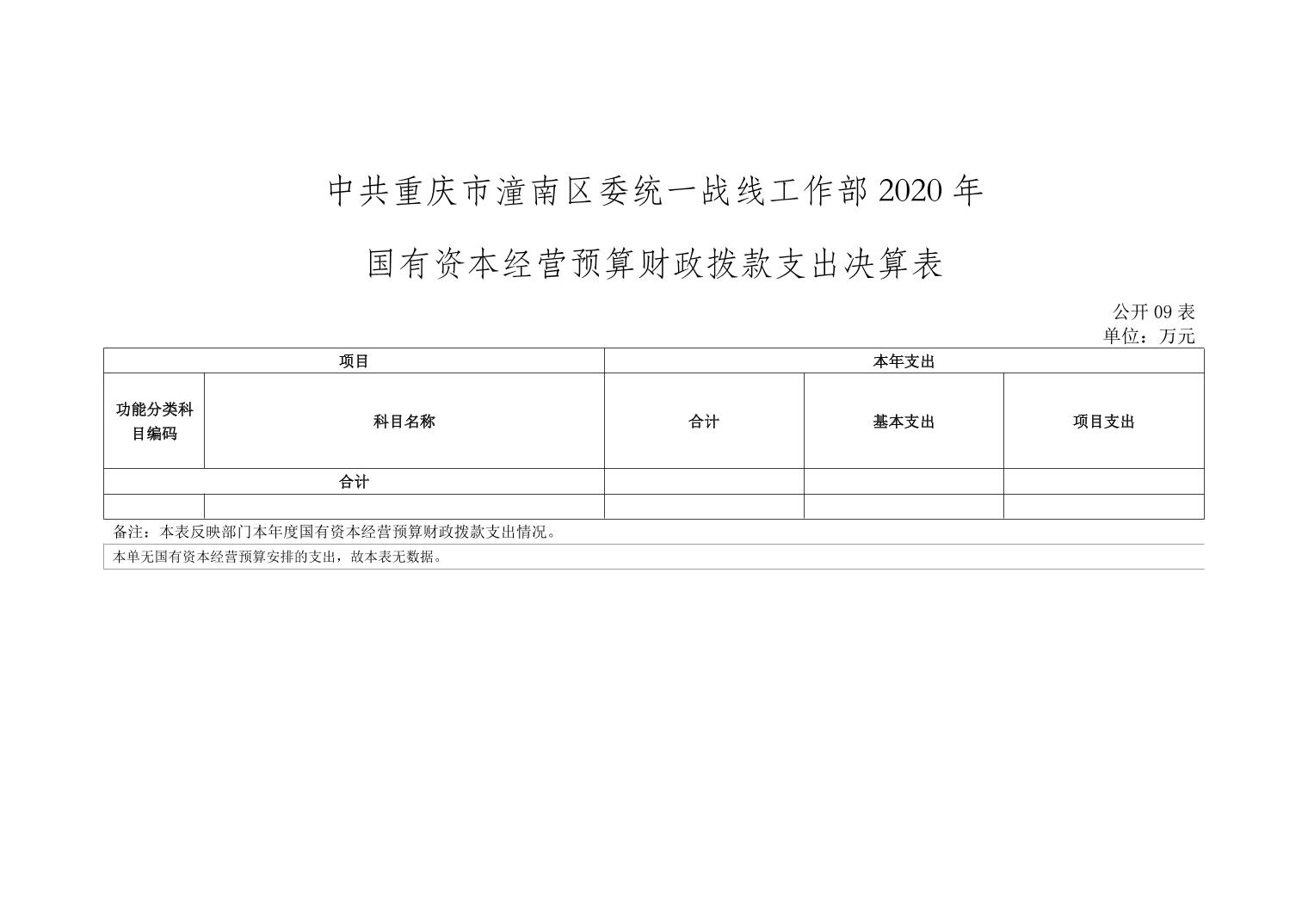 中共重庆市潼南区委统一战线工作部 2020 年

国有资本经营预算财政拨款支出决算表

公开 09 表
单位：万元

| 项目 | | 本年支出 | | |
|---|---|---|---|---|
| 功能分类科目编码 | 科目名称 | 合计 | 基本支出 | 项目支出 |
| 合计 | | | | |
| | | | | |

备注：本表反映部门本年度国有资本经营预算财政拨款支出情况。

本单无国有资本经营预算安排的支出，故本表无数据。